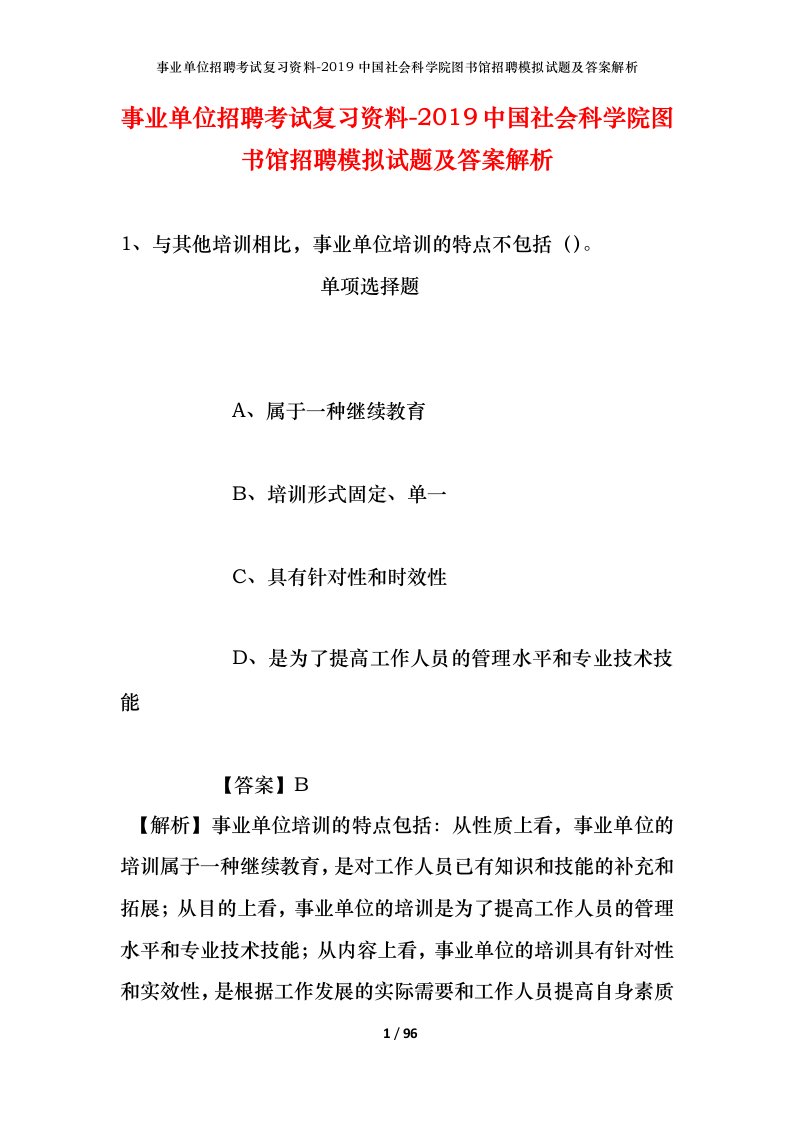 事业单位招聘考试复习资料-2019中国社会科学院图书馆招聘模拟试题及答案解析

事业单位招聘考试复习资料-2019中国社会科学院图书馆招聘模拟试题及答案解析

1、与其他培训相比，事业单位培训的特点不包括（)。

单项选择题

A、属于一种继续教育

B、培训形式固定、单一

C、具有针对性和时效性

D、是为了提高工作人员的管理水平和专业技术技能

【答案】B

【解析】事业单位培训的特点包括：从性质上看，事业单位的培训属于一种继续教育，是对工作人员已有知识和技能的补充和拓展；从目的上看，事业单位的培训是为了提高工作人员的管理水平和专业技术技能；从内容上看，事业单位的培训具有针对性和实效性，是根据工作发展的实际需要和工作人员提高自身素质

1 / 96